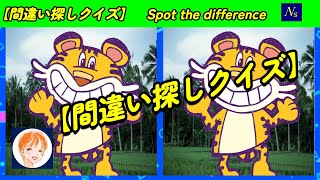 【間違い探しクイズ】 Spot the difference

$N_s$

【間違い探しクイズ】